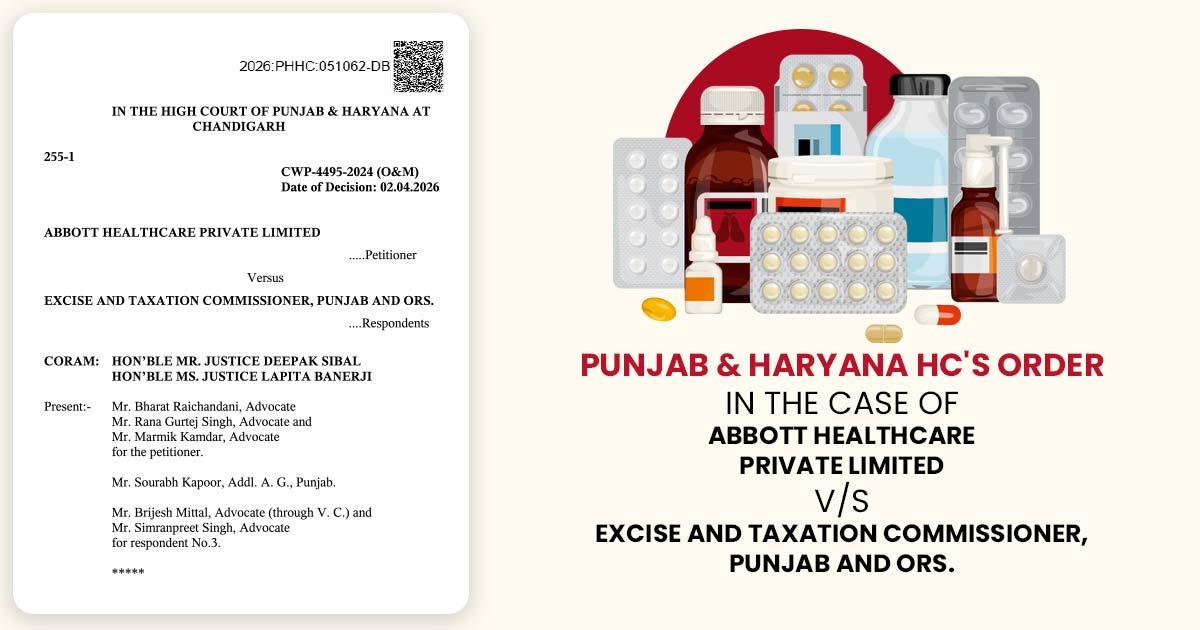 2026:PHHC:051062-DB

IN THE HIGH COURT OF PUNJAB & HARYANA AT CHANDIGARH

255-1

CWP-4495-2024 (O&M)
Date of Decision: 02.04.2026

ABBOTT HEALTHCARE PRIVATE LIMITED

.....Petitioner

Versus

EXCISE AND TAXATION COMMISSIONER, PUNJAB AND ORS.

....Respondents

CORAM: HON'BLE MR. JUSTICE DEEPAK SIBAL
HON'BLE MS. JUSTICE LAPITA BANERJI

Present:- Mr. Bharat Raichandani, Advocate
Mr. Rana Gurtej Singh, Advocate and
Mr. Marmik Kamdar, Advocate
for the petitioner.

Mr. Sourabh Kapoor, Addl. A. G., Punjab.

Mr. Brijesh Mittal, Advocate (through V. C.) and
Mr. Simranpreet Singh, Advocate
for respondent No.3.

*****

PUNJAB & HARYANA HC'S ORDER
IN THE CASE OF
ABBOTT HEALTHCARE
PRIVATE LIMITED
V/S
EXCISE AND TAXATION COMMISSIONER,
PUNJAB AND ORS.